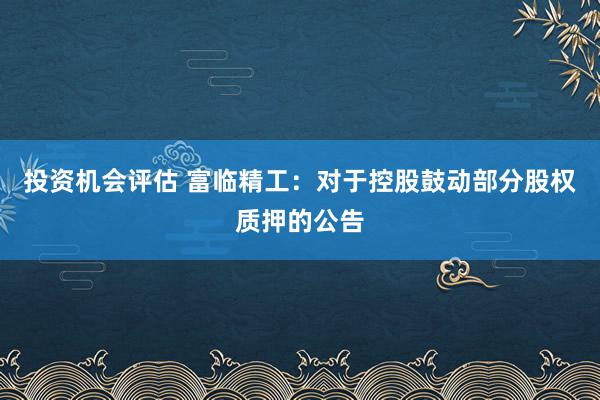 投资机会评估 富临精工：对于控股鼓动部分股权质押的公告